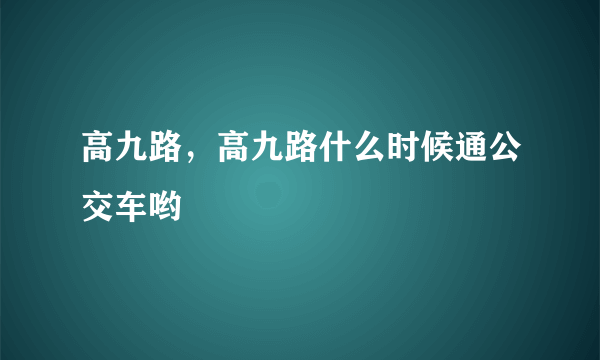 高九路，高九路什么时候通公交车哟